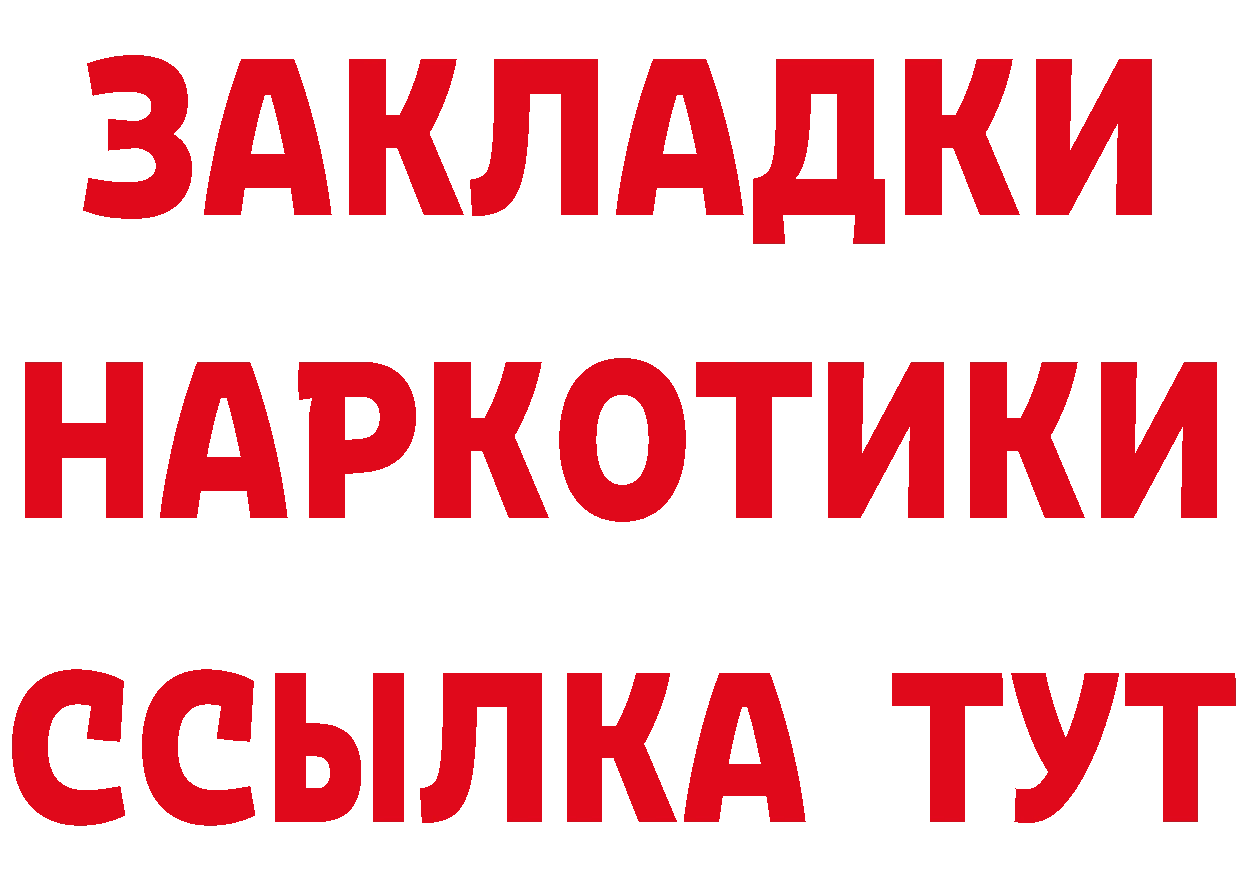 ЗАКЛАДКИ
НАРКОТИКИ
ССЫЛКА ТУТ